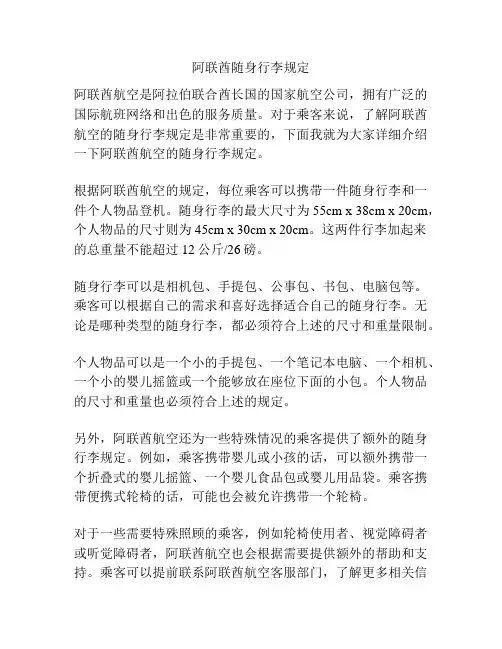 阿联酋随身行李规定

阿联酋航空是阿拉伯联合酋长国的国家航空公司，拥有广泛的国际航班网络和出色的服务质量。对于乘客来说，了解阿联酋航空的随身行李规定是非常重要的，下面我就为大家详细介绍一下阿联酋航空的随身行李规定。

根据阿联酋航空的规定，每位乘客可以携带一件随身行李和一件个人物品登机。随身行李的最大尺寸为 55cm x 38cm x 20cm，个人物品的尺寸则为 45cm x 30cm x 20cm。这两件行李加起来的总重量不能超过 12 公斤/26 磅。

随身行李可以是相机包、手提包、公事包、书包、电脑包等。乘客可以根据自己的需求和喜好选择适合自己的随身行李。无论是哪种类型的随身行李，都必须符合上述的尺寸和重量限制。

个人物品可以是一个小的手提包、一个笔记本电脑、一个相机、一个小的婴儿摇篮或一个能够放在座位下面的小包。个人物品的尺寸和重量也必须符合上述的规定。

另外，阿联酋航空还为一些特殊情况的乘客提供了额外的随身行李规定。例如，乘客携带婴儿或小孩的话，可以额外携带一个折叠式的婴儿摇篮、一个婴儿食品包或婴儿用品袋。乘客携带便携式轮椅的话，可能也会被允许携带一个轮椅。

对于一些需要特殊照顾的乘客，例如轮椅使用者、视觉障碍者或听觉障碍者，阿联酋航空也会根据需要提供额外的帮助和支持。乘客可以提前联系阿联酋航空客服部门，了解更多相关信